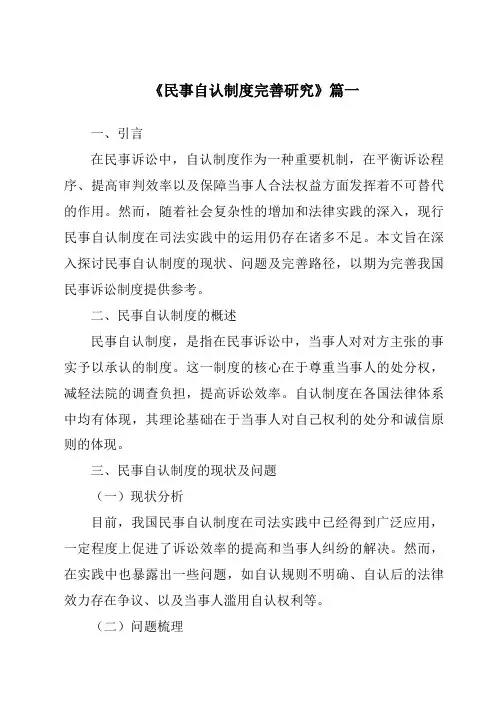 《民事自认制度完善研究》篇一

一、引言

在民事诉讼中，自认制度作为一种重要机制，在平衡诉讼程序、提高审判效率以及保障当事人合法权益方面发挥着不可替代的作用。然而，随着社会复杂性的增加和法律实践的深入，现行民事自认制度在司法实践中的运用仍存在诸多不足。本文旨在深入探讨民事自认制度的现状、问题及完善路径，以期为完善我国民事诉讼制度提供参考。

二、民事自认制度的概述

民事自认制度，是指在民事诉讼中，当事人对对方主张的事实予以承认的制度。这一制度的核心在于尊重当事人的处分权，减轻法院的调查负担，提高诉讼效率。自认制度在各国法律体系中均有体现，其理论基础在于当事人对自己权利的处分和诚信原则的体现。

三、民事自认制度的现状及问题

（一）现状分析

目前，我国民事自认制度在司法实践中已经得到广泛应用，一定程度上促进了诉讼效率的提高和当事人纠纷的解决。然而，在实践中也暴露出一些问题，如自认规则不明确、自认后的法律效力存在争议、以及当事人滥用自认权利等。

（二）问题梳理